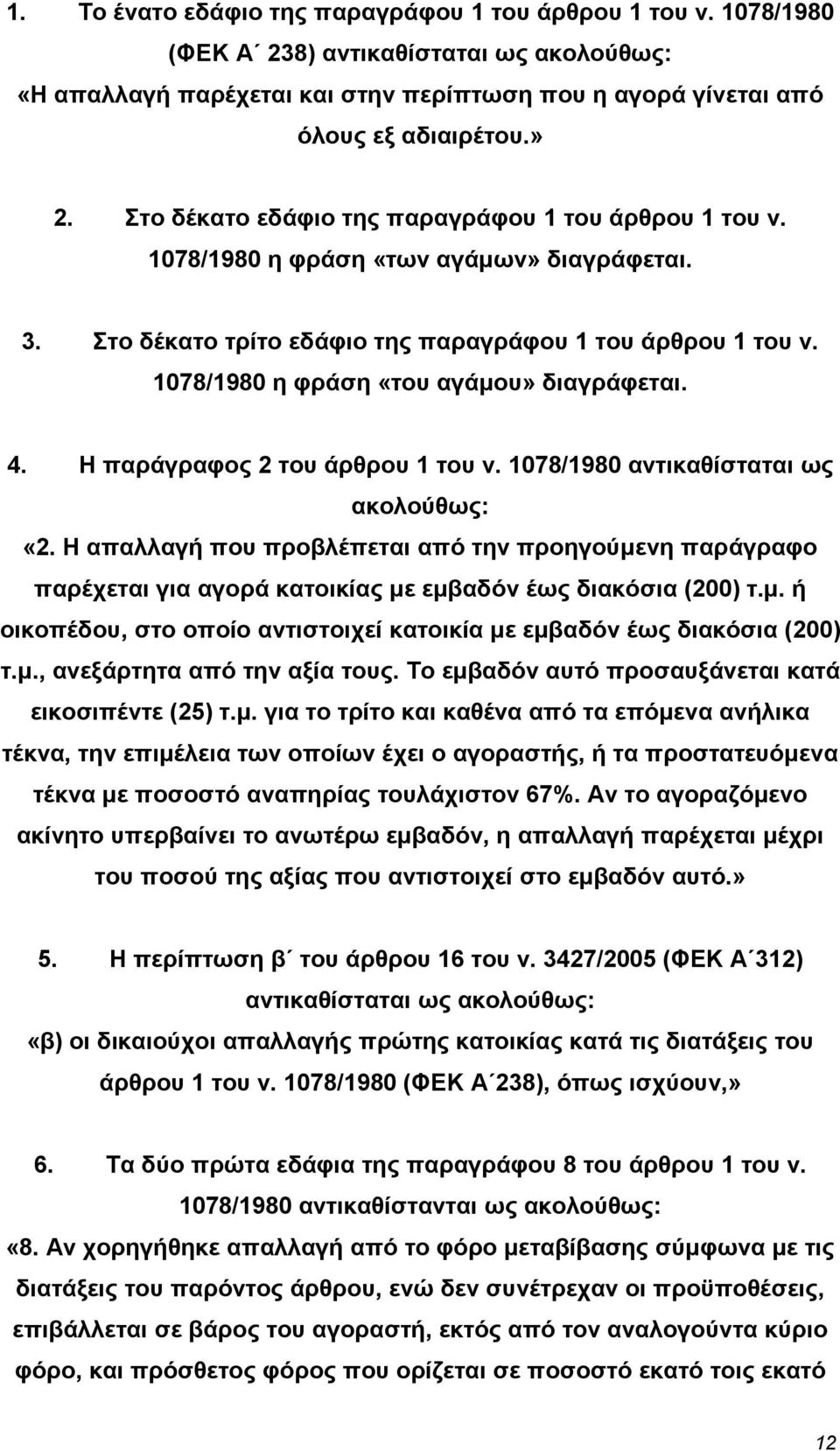 1. Το ένατο εδάφιο της παραγράφου 1 του άρθρου 1 του ν. 1078/1980 (ΦΕΚ Α΄ 238) αντικαθίσταται ως ακολούθως:
«Η απαλλαγή παρέχεται και στην περίπτωση που η αγορά γίνεται από όλους εξ αδιαιρέτου.»

2. Στο δέκατο εδάφιο της παραγράφου 1 του άρθρου 1 του ν. 1078/1980 η φράση «των αγάμων» διαγράφεται.

3. Στο δέκατο τρίτο εδάφιο της παραγράφου 1 του άρθρου 1 του ν. 1078/1980 η φράση «του αγάμου» διαγράφεται.

4. Η παράγραφος 2 του άρθρου 1 του ν. 1078/1980 αντικαθίσταται ως ακολούθως:
«2. Η απαλλαγή που προβλέπεται από την προηγούμενη παράγραφο παρέχεται για αγορά κατοικίας με εμβαδόν έως διακόσια (200) τ.μ. ή οικοπέδου, στο οποίο αντιστοιχεί κατοικία με εμβαδόν έως διακόσια (200) τ.μ., ανεξάρτητα από την αξία τους. Το εμβαδόν αυτό προσαυξάνεται κατά εικοσιπέντε (25) τ.μ. για το τρίτο και καθένα από τα επόμενα ανήλικα τέκνα, την επιμέλεια των οποίων έχει ο αγοραστής, ή τα προστατευόμενα τέκνα με ποσοστό αναπηρίας τουλάχιστον 67%. Αν το αγοραζόμενο ακίνητο υπερβαίνει το ανωτέρω εμβαδόν, η απαλλαγή παρέχεται μέχρι του ποσού της αξίας που αντιστοιχεί στο εμβαδόν αυτό.»

5. Η περίπτωση β΄ του άρθρου 16 του ν. 3427/2005 (ΦΕΚ Α΄312) αντικαθίσταται ως ακολούθως:
«β) οι δικαιούχοι απαλλαγής πρώτης κατοικίας κατά τις διατάξεις του άρθρου 1 του ν. 1078/1980 (ΦΕΚ Α΄238), όπως ισχύουν,»

6. Τα δύο πρώτα εδάφια της παραγράφου 8 του άρθρου 1 του ν. 1078/1980 αντικαθίστανται ως ακολούθως:
«8. Αν χορηγήθηκε απαλλαγή από το φόρο μεταβίβασης σύμφωνα με τις διατάξεις του παρόντος άρθρου, ενώ δεν συνέτρεχαν οι προϋποθέσεις, επιβάλλεται σε βάρος του αγοραστή, εκτός από τον αναλογούντα κύριο φόρο, και πρόσθετος φόρος που ορίζεται σε ποσοστό εκατό τοις εκατό

12